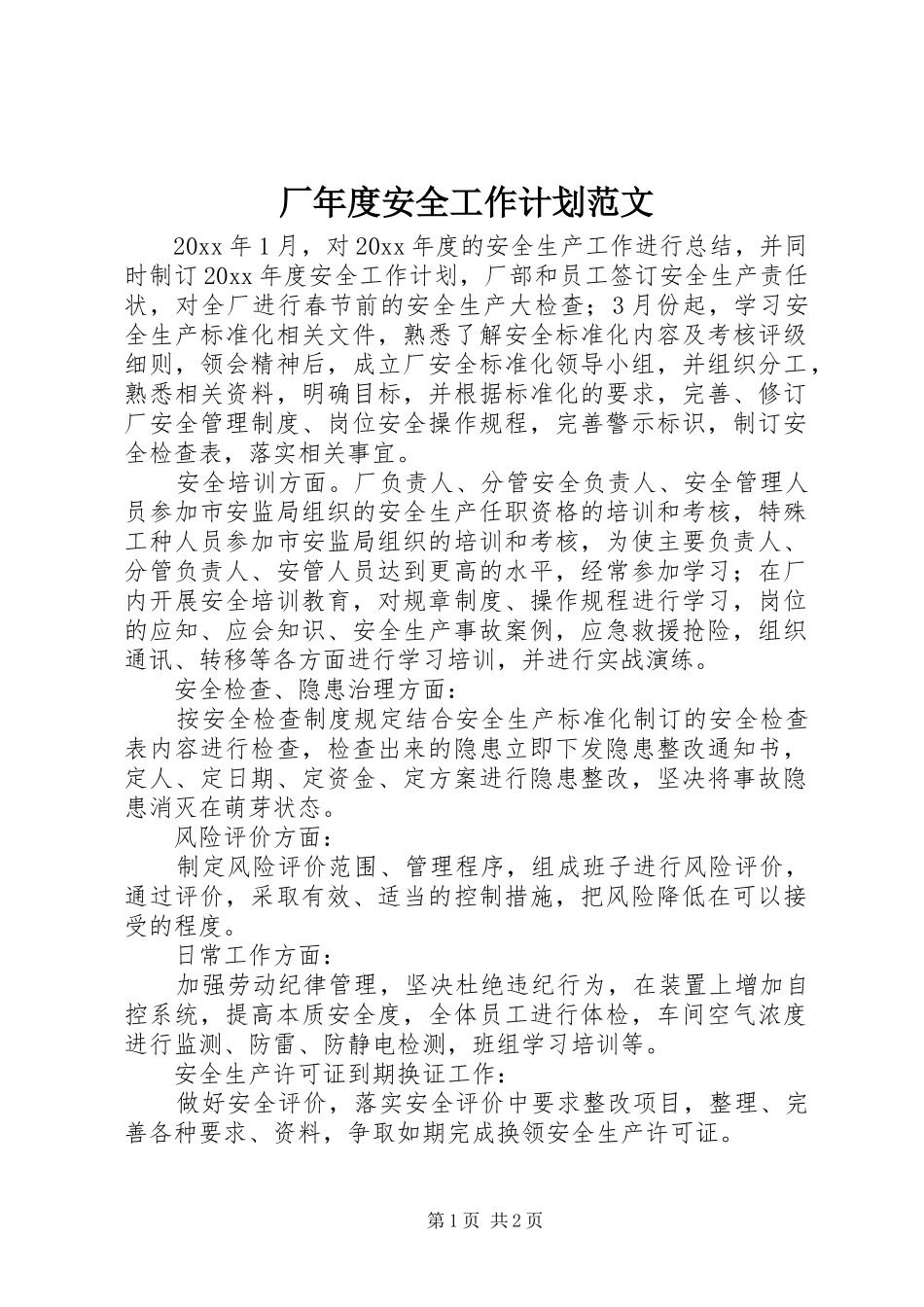 厂年度安全工作计划范文

20xx 年 1 月，对 20xx 年度的安全生产工作进行总结，并同时制订 20xx 年度安全工作计划，厂部和员工签订安全生产责任状，对全厂进行春节前的安全生产大检查；3 月份起，学习安全生产标准化相关文件，熟悉了解安全标准化内容及考核评级细则，领会精神后，成立厂安全标准化领导小组，并组织分工，熟悉相关资料，明确目标，并根据标准化的要求，完善、修订厂安全管理制度、岗位安全操作规程，完善警示标识，制订安全检查表，落实相关事宜。

安全培训方面。厂负责人、分管安全负责人、安全管理人员参加市安监局组织的安全生产任职资格的培训和考核，特殊工种人员参加市安监局组织的培训和考核，为使主要负责人、分管负责人、安管人员达到更高的水平，经常参加学习；在厂内开展安全培训教育，对规章制度、操作规程进行学习，岗位的应知、应会知识、安全生产事故案例，应急救援抢险，组织通讯、转移等各方面进行学习培训，并进行实战演练。

安全检查、隐患治理方面：

按安全检查制度规定结合安全生产标准化制订的安全检查表内容进行检查，检查出来的隐患立即下发隐患整改通知书，定人、定日期、定资金、定方案进行隐患整改，坚决将事故隐患消灭在萌芽状态。

风险评价方面：

制定风险评价范围、管理程序，组成班子进行风险评价，通过评价，采取有效、适当的控制措施，把风险降低在可以接受的程度。

日常工作方面：

加强劳动纪律管理，坚决杜绝违纪行为，在装置上增加自控系统，提高本质安全度，全体员工进行体检，车间空气浓度进行监测、防雷、防静电检测，班组学习培训等。

安全生产许可证到期换证工作：

做好安全评价，落实安全评价中要求整改项目，整理、完善各种要求、资料，争取如期完成换领安全生产许可证。

第 1 页 共 2 页